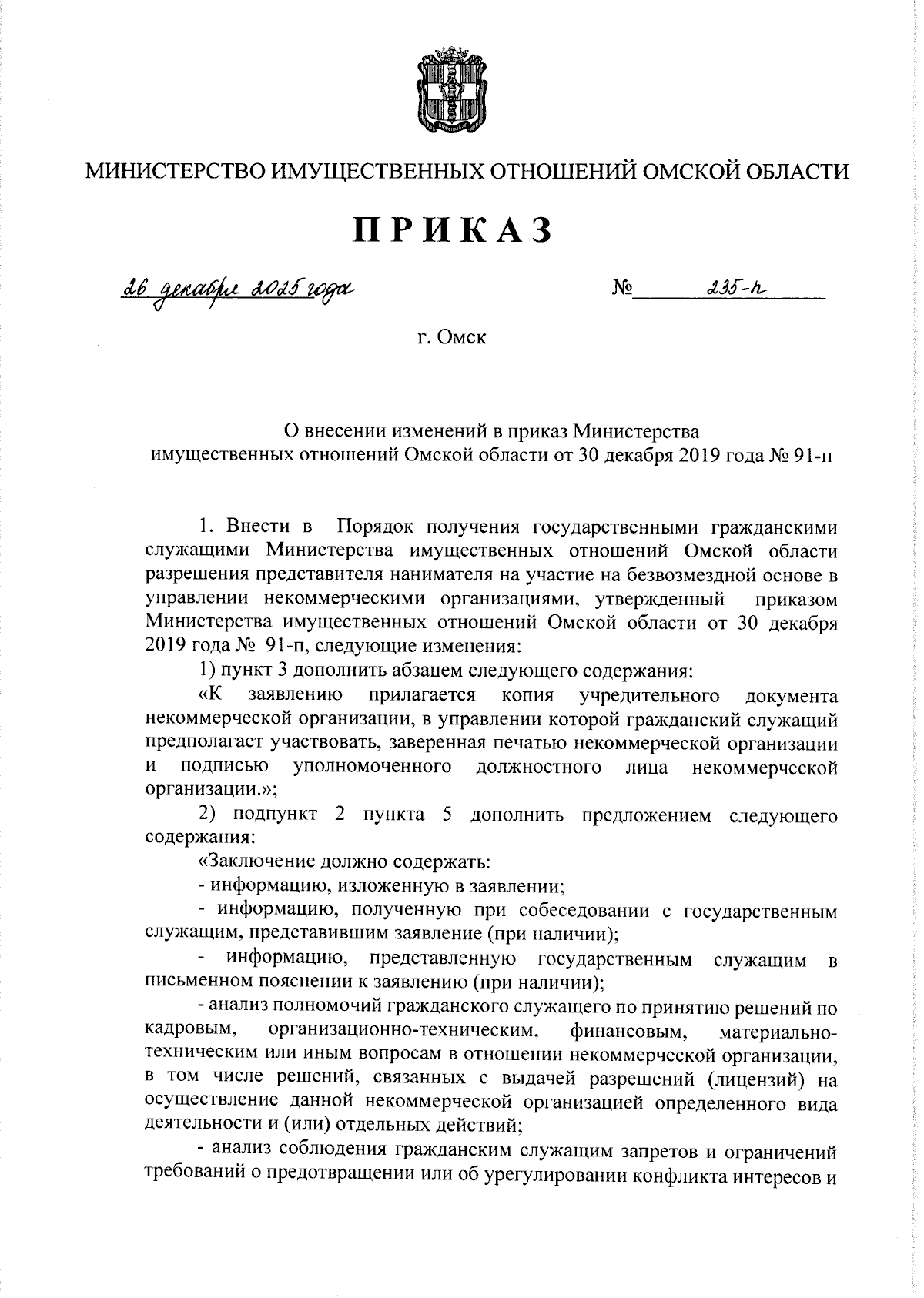 МИНИСТЕРСТВО ИМУЩЕСТВЕННЫХ ОТНОШЕНИЙ ОМСКОЙ ОБЛАСТИ

ПРИКАЗ

26 декабря 2025 года № 235-п

г. Омск

О внесении изменений в приказ Министерства имущественных отношений Омской области от 30 декабря 2019 года № 91-п

1. Внести в Порядок получения государственными гражданскими служащими Министерства имущественных отношений Омской области разрешения представителя нанимателя на участие на безвозмездной основе в управлении некоммерческими организациями, утвержденный приказом Министерства имущественных отношений Омской области от 30 декабря 2019 года № 91-п, следующие изменения:

1) пункт 3 дополнить абзацем следующего содержания:

«К заявлению прилагается копия учредительного документа некоммерческой организации, в управлении которой гражданский служащий предполагает участвовать, заверенная печатью некоммерческой организации и подписью уполномоченного должностного лица некоммерческой организации.»;

2) подпункт 2 пункта 5 дополнить предложением следующего содержания:

«Заключение должно содержать:

- информацию, изложенную в заявлении;

- информацию, полученную при собеседовании с государственным служащим, представившим заявление (при наличии);

- информацию, представленную государственным служащим в письменном пояснении к заявлению (при наличии);

- анализ полномочий гражданского служащего по принятию решений по кадровым, организационно-техническим, финансовым, материально-техническим или иным вопросам в отношении некоммерческой организации, в том числе решений, связанных с выдачей разрешений (лицензий) на осуществление данной некоммерческой организацией определенного вида деятельности и (или) отдельных действий;

- анализ соблюдения гражданским служащим запретов и ограничений требований о предотвращении или об урегулировании конфликта интересов и